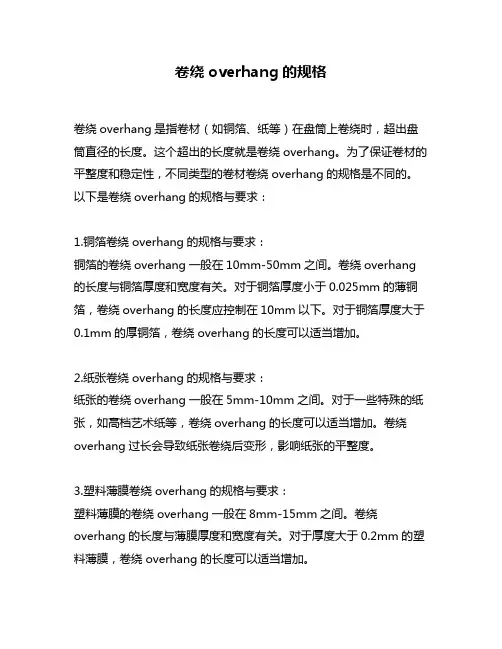 卷绕 overhang 的规格

卷绕 overhang 是指卷材（如铜箔、纸等）在盘筒上卷绕时，超出盘筒直径的长度。这个超出的长度就是卷绕 overhang。为了保证卷材的平整度和稳定性，不同类型的卷材卷绕 overhang 的规格是不同的。以下是卷绕 overhang 的规格与要求：

1.铜箔卷绕 overhang 的规格与要求：
铜箔的卷绕 overhang 一般在 10mm-50mm 之间。卷绕 overhang 的长度与铜箔厚度和宽度有关。对于铜箔厚度小于 0.025mm 的薄铜箔，卷绕 overhang 的长度应控制在 10mm 以下。对于铜箔厚度大于 0.1mm 的厚铜箔，卷绕 overhang 的长度可以适当增加。

2.纸张卷绕 overhang 的规格与要求：
纸张的卷绕 overhang 一般在 5mm-10mm 之间。对于一些特殊的纸张，如高档艺术纸等，卷绕 overhang 的长度可以适当增加。卷绕 overhang 过长会导致纸张卷绕后变形，影响纸张的平整度。

3.塑料薄膜卷绕 overhang 的规格与要求：
塑料薄膜的卷绕 overhang 一般在 8mm-15mm 之间。卷绕 overhang 的长度与薄膜厚度和宽度有关。对于厚度大于 0.2mm 的塑料薄膜，卷绕 overhang 的长度可以适当增加。